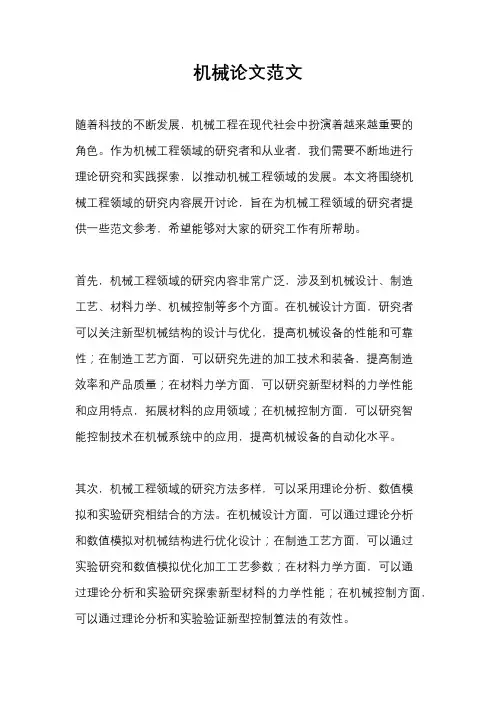 机械论文范文

随着科技的不断发展，机械工程在现代社会中扮演着越来越重要的角色。作为机械工程领域的研究者和从业者，我们需要不断地进行理论研究和实践探索，以推动机械工程领域的发展。本文将围绕机械工程领域的研究内容展开讨论，旨在为机械工程领域的研究者提供一些范文参考，希望能够对大家的研究工作有所帮助。

首先，机械工程领域的研究内容非常广泛，涉及到机械设计、制造工艺、材料力学、机械控制等多个方面。在机械设计方面，研究者可以关注新型机械结构的设计与优化，提高机械设备的性能和可靠性；在制造工艺方面，可以研究先进的加工技术和装备，提高制造效率和产品质量；在材料力学方面，可以研究新型材料的力学性能和应用特点，拓展材料的应用领域；在机械控制方面，可以研究智能控制技术在机械系统中的应用，提高机械设备的自动化水平。

其次，机械工程领域的研究方法多样，可以采用理论分析、数值模拟和实验研究相结合的方法。在机械设计方面，可以通过理论分析和数值模拟对机械结构进行优化设计；在制造工艺方面，可以通过实验研究和数值模拟优化加工工艺参数；在材料力学方面，可以通过理论分析和实验研究探索新型材料的力学性能；在机械控制方面，可以通过理论分析和实验验证新型控制算法的有效性。